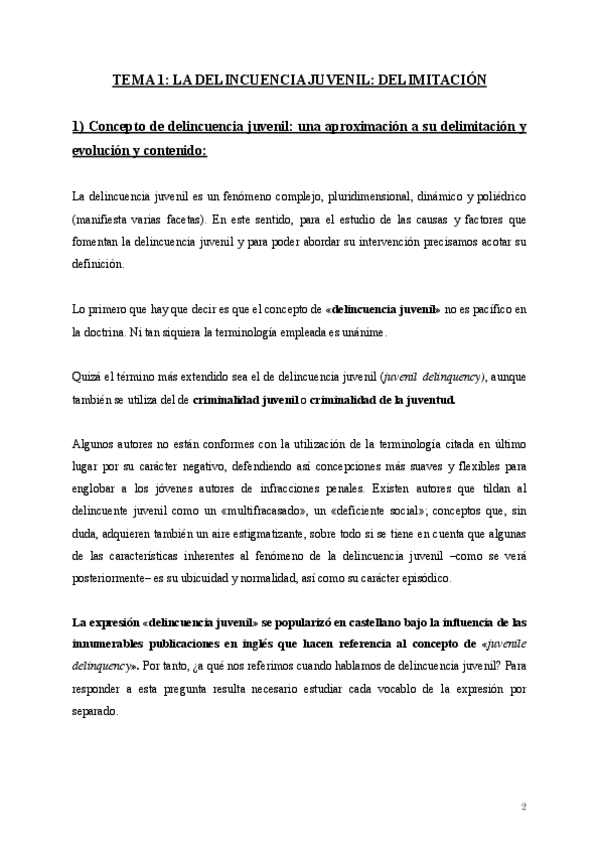 TEMA 1: LA DELINCUENCIA JUVENIL: DELIMITACIÓN

1) Concepto de delincuencia juvenil: una aproximación a su delimitación y evolución y contenido:

La delincuencia juvenil es un fenómeno complejo, pluridimensional, dinámico y poliédrico (manifiesta varias facetas). En este sentido, para el estudio de las causas y factores que fomentan la delincuencia juvenil y para poder abordar su intervención precisamos acotar su definición.

Lo primero que hay que decir es que el concepto de «delincuencia juvenil» no es pacífico en la doctrina. Ni tan siquiera la terminología empleada es unánime.

Quizá el término más extendido sea el de delincuencia juvenil (juvenil delinquency), aunque también se utiliza del de criminalidad juvenil o criminalidad de la juventud.

Algunos autores no están conformes con la utilización de la terminología citada en último lugar por su carácter negativo, defendiendo así concepciones más suaves y flexibles para englobar a los jóvenes autores de infracciones penales. Existen autores que tildan al delincuente juvenil como un «multifracasado», un «deficiente social»; conceptos que, sin duda, adquieren también un aire estigmatizante, sobre todo si se tiene en cuenta que algunas de las características inherentes al fenómeno de la delincuencia juvenil –como se verá posteriormente– es su ubicuidad y normalidad, así como su carácter episódico.

La expresión «delincuencia juvenil» se popularizó en castellano bajo la influencia de las innumerables publicaciones en inglés que hacen referencia al concepto de «juvenile delinquency». Por tanto, ¿a qué nos referimos cuando hablamos de delincuencia juvenil? Para responder a esta pregunta resulta necesario estudiar cada vocablo de la expresión por separado.

2